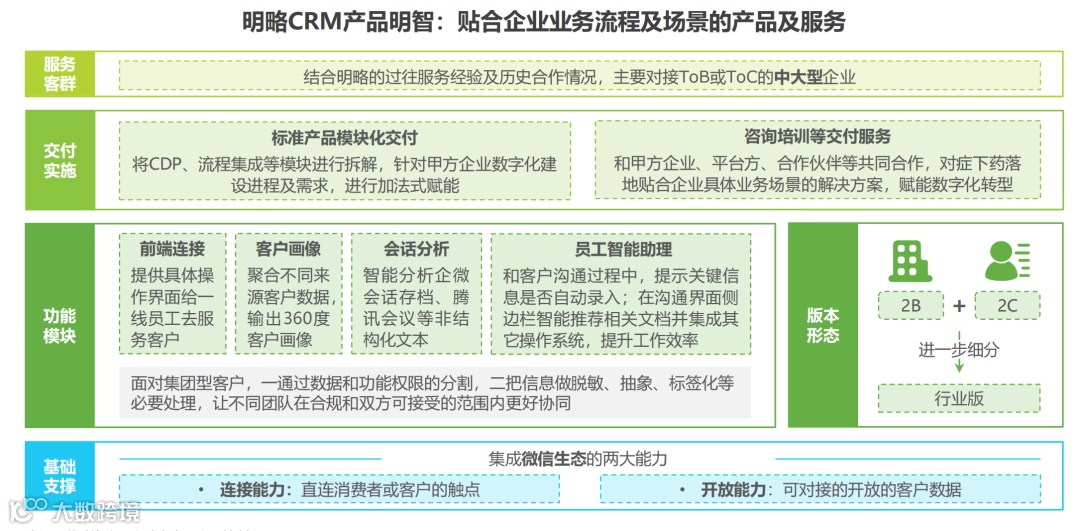 明略CRM产品明智：贴合企业业务流程及场景的产品及服务

服务客群

结合明略的过往服务经验及历史合作情况，主要对接ToB或ToC的中大型企业

交付实施

标准产品模块化交付
将CDP、流程集成等模块进行拆解，针对甲方企业数字化建设进程及需求，进行加法式赋能

咨询培训等交付服务
和甲方企业、平台方、合作伙伴等共同合作，对症下药落地贴合企业具体业务场景的解决方案，赋能数字化转型

功能模块

前端连接
提供具体操作界面给一线员工去服务客户

客户画像
聚合不同来源客户数据，输出360度客户画像

会话分析
智能分析企微会话存档、腾讯会议等非结构化文本

员工智能助理
和客户沟通过程中，提示关键信息是否自动录入；在沟通界面侧边栏智能推荐相关文档并集成其它操作系统，提升工作效率

面对集团型客户，一通过数据和功能权限的分割，二把信息做脱敏、抽象、标签化等必要处理，让不同团队在合规和双方可接受的范围内更好协同

版本形态

2B + 2C

进一步细分

行业版

基础支撑

集成微信生态的两大能力

• 连接能力：直连消费者或客户的触点

• 开放能力：可对接的开放的客户数据

大数跨境